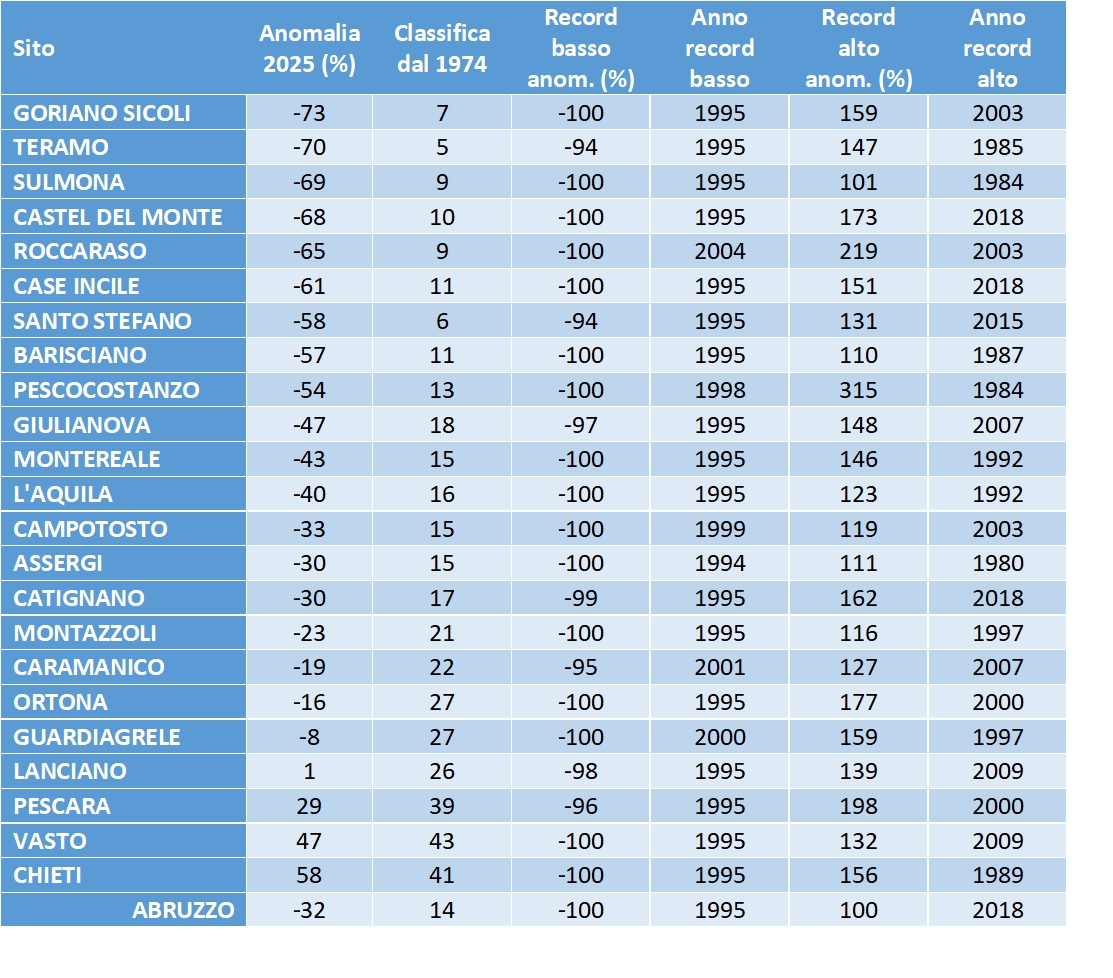 | Sito | Anomalia 2025 (%) | Classifica dal 1974 | Record basso anom. (%) | Anno record basso | Record alto anom. (%) | Anno record alto |
|---|---|---|---|---|---|---|
| GORIANO SICOLI | -73 | 7 | -100 | 1995 | 159 | 2003 |
| TERAMO | -70 | 5 | -94 | 1995 | 147 | 1985 |
| SULMONA | -69 | 9 | -100 | 1995 | 101 | 1984 |
| CASTEL DEL MONTE | -68 | 10 | -100 | 1995 | 173 | 2018 |
| ROCCARASO | -65 | 9 | -100 | 2004 | 219 | 2003 |
| CASE INCILE | -61 | 11 | -100 | 1995 | 151 | 2018 |
| SANTO STEFANO | -58 | 6 | -94 | 1995 | 131 | 2015 |
| BARISCIANO | -57 | 11 | -100 | 1995 | 110 | 1987 |
| PESCOCOSTANZO | -54 | 13 | -100 | 1998 | 315 | 1984 |
| GIULIANOVA | -47 | 18 | -97 | 1995 | 148 | 2007 |
| MONTEREALE | -43 | 15 | -100 | 1995 | 146 | 1992 |
| L'AQUILA | -40 | 16 | -100 | 1995 | 123 | 1992 |
| CAMPOTOSTO | -33 | 15 | -100 | 1999 | 119 | 2003 |
| ASSERGI | -30 | 15 | -100 | 1994 | 111 | 1980 |
| CATIGNANO | -30 | 17 | -99 | 1995 | 162 | 2018 |
| MONTAZZOLI | -23 | 21 | -100 | 1995 | 116 | 1997 |
| CARAMANICO | -19 | 22 | -95 | 2001 | 127 | 2007 |
| ORTONA | -16 | 27 | -100 | 1995 | 177 | 2000 |
| GUARDIAGRELE | -8 | 27 | -100 | 2000 | 159 | 1997 |
| LANCIANO | 1 | 26 | -98 | 1995 | 139 | 2009 |
| PESCARA | 29 | 39 | -96 | 1995 | 198 | 2000 |
| VASTO | 47 | 43 | -100 | 1995 | 132 | 2009 |
| CHIETI | 58 | 41 | -100 | 1995 | 156 | 1989 |
| ABRUZZO | -32 | 14 | -100 | 1995 | 100 | 2018 |